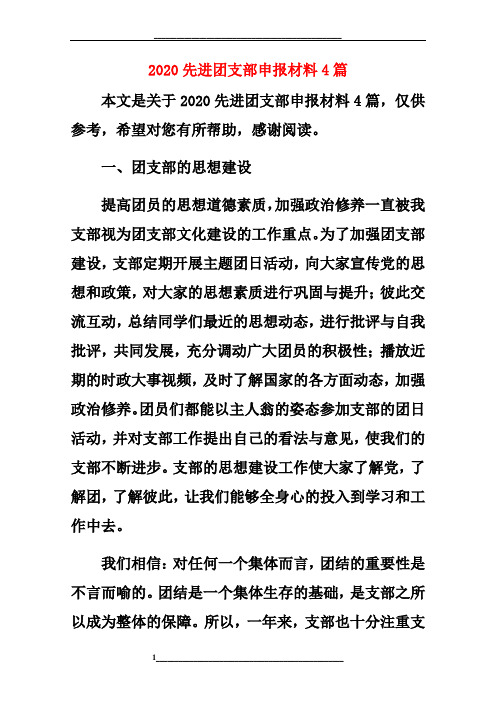 2020 先进团支部申报材料 4 篇

本文是关于 2020 先进团支部申报材料 4 篇，仅供参考，希望对您有所帮助，感谢阅读。

一、团支部的思想建设

提高团员的思想道德素质，加强政治修养一直被我支部视为团支部文化建设的工作重点。为了加强团支部建设，支部定期开展主题团日活动，向大家宣传党的思想和政策，对大家的思想素质进行巩固与提升；彼此交流互动，总结同学们最近的思想动态，进行批评与自我批评，共同发展，充分调动广大团员的积极性；播放近期的时政大事视频，及时了解国家的各方面动态，加强政治修养。团员们都能以主人翁的姿态参加支部的团日活动，并对支部工作提出自己的看法与意见，使我们的支部不断进步。支部的思想建设工作使大家了解党，了解团，了解彼此，让我们能够全身心的投入到学习和工作中去。

我们相信：对任何一个集体而言，团结的重要性是不言而喻的。团结是一个集体生存的基础，是支部之所以成为整体的保障。所以，一年来，支部也十分注重支

1